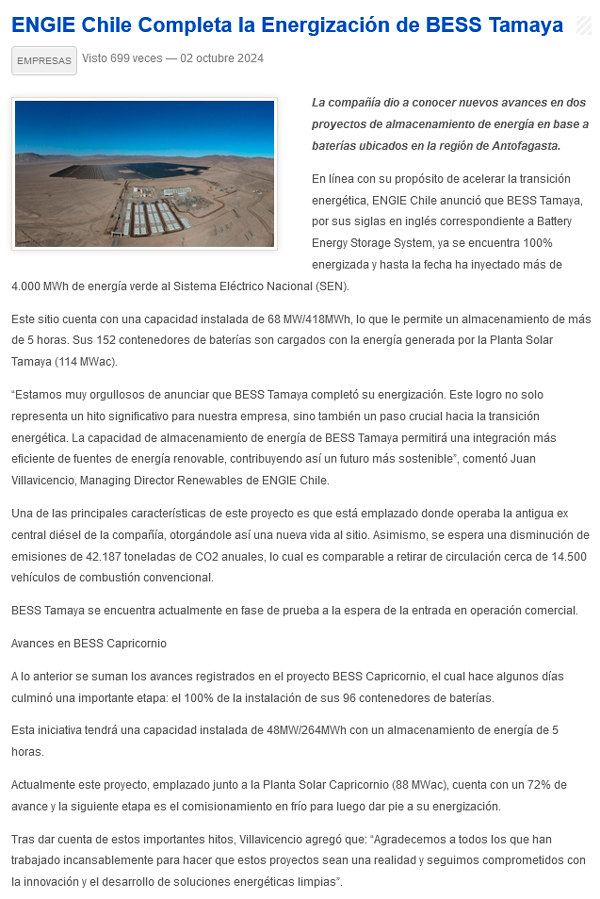 ENGIE Chile Completa la Energización de BESS Tamaya

EMPRESAS Visto 699 veces — 02 octubre 2024

La compañía dio a conocer nuevos avances en dos proyectos de almacenamiento de energía en base a baterías ubicados en la región de Antofagasta.

En línea con su propósito de acelerar la transición energética, ENGIE Chile anunció que BESS Tamaya, por sus siglas en inglés correspondiente a Battery Energy Storage System, ya se encuentra 100% energizada y hasta la fecha ha inyectado más de 4.000 MWh de energía verde al Sistema Eléctrico Nacional (SEN).

Este sitio cuenta con una capacidad instalada de 68 MW/418MWh, lo que le permite un almacenamiento de más de 5 horas. Sus 152 contenedores de baterías son cargados con la energía generada por la Planta Solar Tamaya (114 MWac).

“Estamos muy orgullosos de anunciar que BESS Tamaya completó su energización. Este logro no solo representa un hito significativo para nuestra empresa, sino también un paso crucial hacia la transición energética. La capacidad de almacenamiento de energía de BESS Tamaya permitirá una integración más eficiente de fuentes de energía renovable, contribuyendo así un futuro más sostenible”, comentó Juan Villavicencio, Managing Director Renewables de ENGIE Chile.

Una de las principales características de este proyecto es que está emplazado donde operaba la antigua ex central diésel de la compañía, otorgándole así una nueva vida al sitio. Asimismo, se espera una disminución de emisiones de 42.187 toneladas de CO2 anuales, lo cual es comparable a retirar de circulación cerca de 14.500 vehículos de combustión convencional.

BESS Tamaya se encuentra actualmente en fase de prueba a la espera de la entrada en operación comercial.

Avances en BESS Capricornio

A lo anterior se suman los avances registrados en el proyecto BESS Capricornio, el cual hace algunos días culminó una importante etapa: el 100% de la instalación de sus 96 contenedores de baterías.

Esta iniciativa tendrá una capacidad instalada de 48MW/264MWh con un almacenamiento de energía de 5 horas.

Actualmente este proyecto, emplazado junto a la Planta Solar Capricornio (88 MWac), cuenta con un 72% de avance y la siguiente etapa es el comisionamiento en frío para luego dar pie a su energización.

Tras dar cuenta de estos importantes hitos, Villavicencio agregó que: “Agradecemos a todos los que han trabajado incansablemente para hacer que estos proyectos sean una realidad y seguimos comprometidos con la innovación y el desarrollo de soluciones energéticas limpias”.